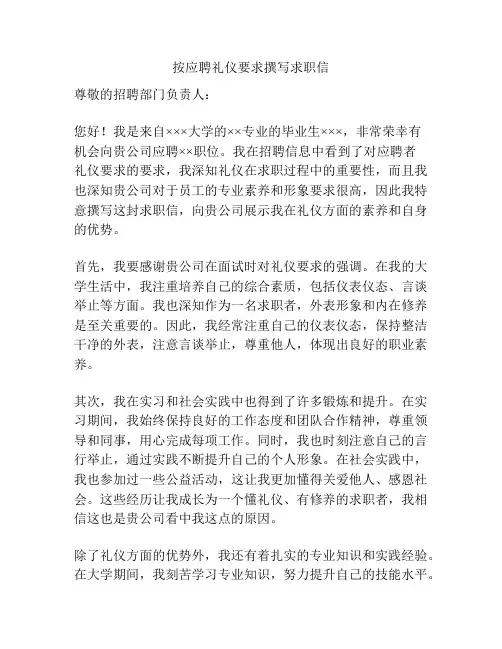 按应聘礼仪要求撰写求职信

尊敬的招聘部门负责人：

您好！我是来自×××大学的××专业的毕业生×××，非常荣幸有机会向贵公司应聘××职位。我在招聘信息中看到了对应聘者礼仪要求的要求，我深知礼仪在求职过程中的重要性，而且我也深知贵公司对于员工的专业素养和形象要求很高，因此我特意撰写这封求职信，向贵公司展示我在礼仪方面的素养和自身的优势。

首先，我要感谢贵公司在面试时对礼仪要求的强调。在我的大学生活中，我注重培养自己的综合素质，包括仪表仪态、言谈举止等方面。我也深知作为一名求职者，外表形象和内在修养是至关重要的。因此，我经常注重自己的仪表仪态，保持整洁干净的外表，注意言谈举止，尊重他人，体现出良好的职业素养。

其次，我在实习和社会实践中也得到了许多锻炼和提升。在实习期间，我始终保持良好的工作态度和团队合作精神，尊重领导和同事，用心完成每项工作。同时，我也时刻注意自己的言行举止，通过实践不断提升自己的个人形象。在社会实践中，我也参加过一些公益活动，这让我更加懂得关爱他人、感恩社会。这些经历让我成长为一个懂礼仪、有修养的求职者，我相信这也是贵公司看中我这点的原因。

除了礼仪方面的优势外，我还有着扎实的专业知识和实践经验。在大学期间，我刻苦学习专业知识，努力提升自己的技能水平。